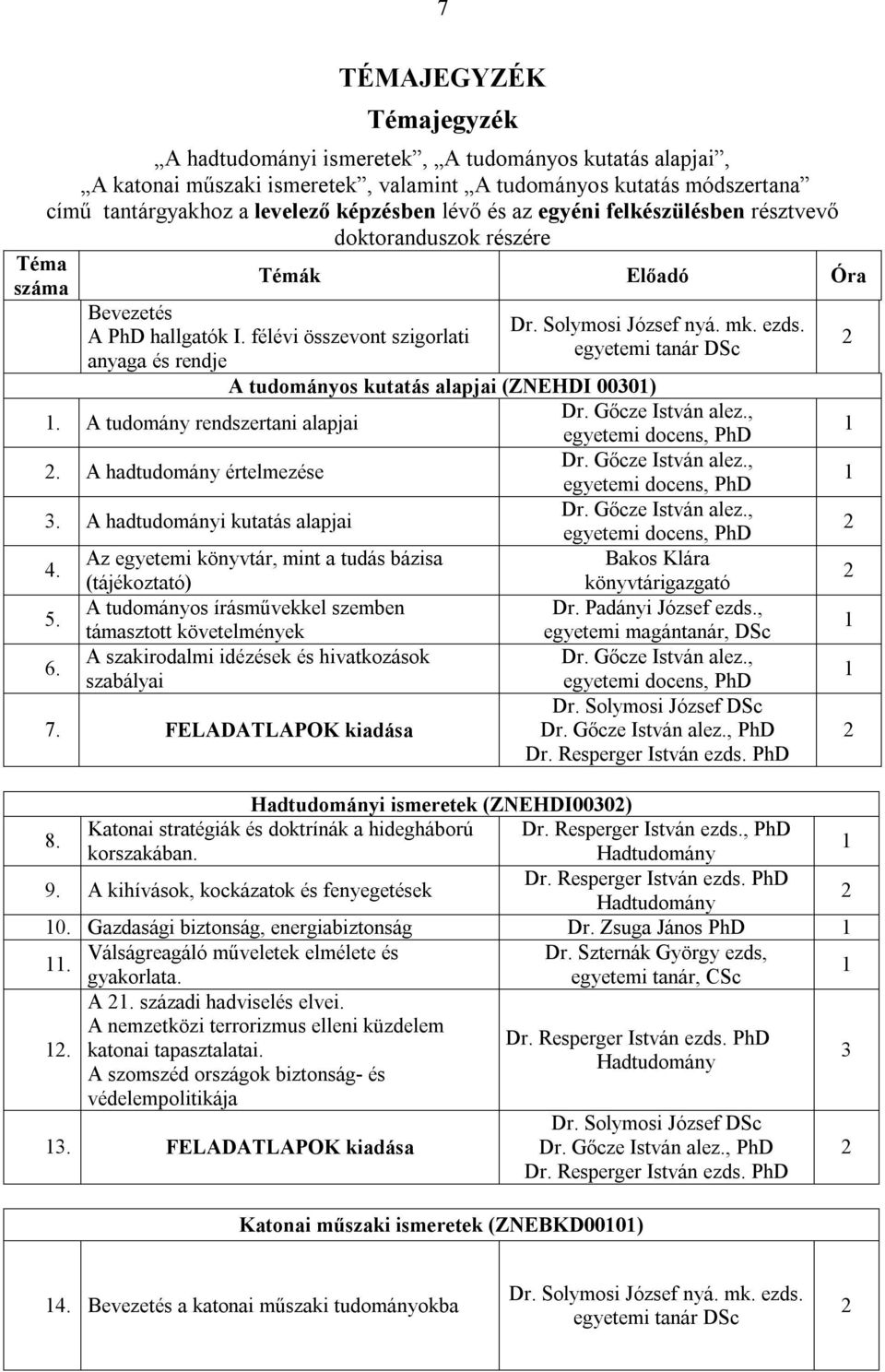 7

TÉMAJEGYZÉK

Témajegyzék

„A hadtudományi ismeretek”, „A tudományos kutatás alapjai”, „A katonai műszaki ismeretek”, valamint „A tudományos kutatás módszertana” című tantárgyakhoz a levelező képzésben lévő és az egyéni felkészülésben résztvevő doktoranduszok részére

| Téma száma | Témák | Előadó | Óra |
|---|---|---|---|
| | Bevezetés A PhD hallgatók I. félévi összevont szigorlati anyaga és rendje | Dr. Solymosi József nyá. mk. ezds. egyetemi tanár DSc | 2 |
| | A tudományos kutatás alapjai (ZNEHDI 00301) | | |
| 1. | A tudomány rendszertani alapjai | Dr. Gőcze István alez., egyetemi docens, PhD | 1 |
| 2. | A hadtudomány értelmezése | Dr. Gőcze István alez., egyetemi docens, PhD | 1 |
| 3. | A hadtudományi kutatás alapjai | Dr. Gőcze István alez., egyetemi docens, PhD | 2 |
| 4. | Az egyetemi könyvtár, mint a tudás bázisa (tájékoztató) | Bakos Klára könyvtárigazgató | 2 |
| 5. | A tudományos írásművekkel szemben támasztott követelmények | Dr. Padányi József ezds., egyetemi magántanár, DSc | 1 |
| 6. | A szakirodalmi idézések és hivatkozások szabályai | Dr. Gőcze István alez., egyetemi docens, PhD | 1 |
| 7. | FELADATLAPOK kiadása | Dr. Solymosi József DSc Dr. Gőcze István alez., PhD Dr. Resperger István ezds. PhD | 2 |

| | Hadtudományi ismeretek (ZNEHDI00302) | | |
|---|---|---|---|
| 8. | Katonai stratégiák és doktrínák a hidegháború korszakában. | Dr. Resperger István ezds., PhD Hadtudomány | 1 |
| 9. | A kihívások, kockázatok és fenyegetések | Dr. Resperger István ezds. PhD Hadtudomány | 2 |
| 10. | Gazdasági biztonság, energiabiztonság | Dr. Zsuga János PhD | 1 |
| 11. | Válságreagáló műveletek elmélete és gyakorlata. | Dr. Szternák György ezds, egyetemi tanár, CSc | 1 |
| 12. | A 21. századi hadviselés elvei. A nemzetközi terrorizmus elleni küzdelem katonai tapasztalatai. A szomszéd országok biztonság- és védelempolitikája | Dr. Resperger István ezds. PhD Hadtudomány | 3 |
| 13. | FELADATLAPOK kiadása | Dr. Solymosi József DSc Dr. Gőcze István alez., PhD Dr. Resperger István ezds. PhD | 2 |

| | Katonai műszaki ismeretek (ZNEBKD00101) | | |
|---|---|---|---|
| 14. | Bevezetés a katonai műszaki tudományokba | Dr. Solymosi József nyá. mk. ezds. egyetemi tanár DSc | 2 |